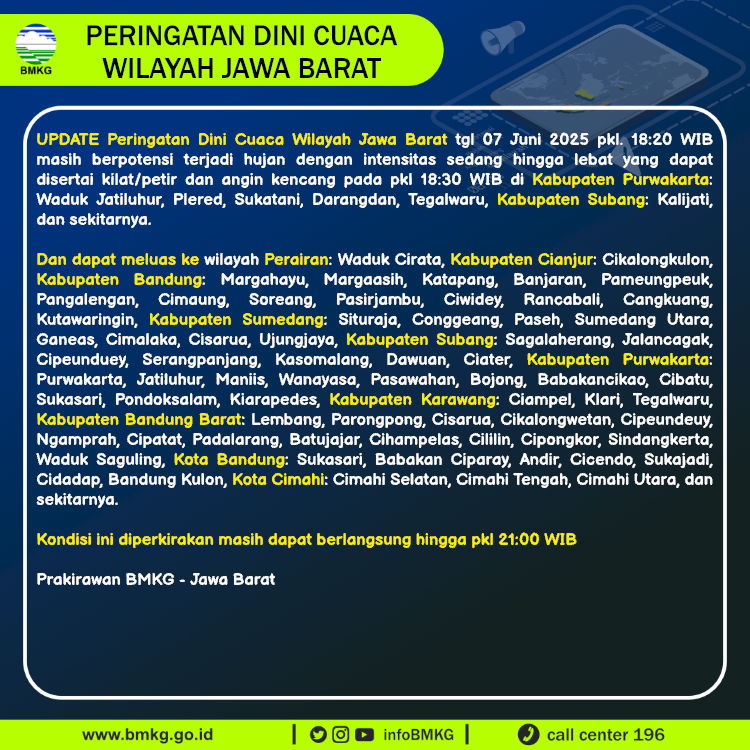 BMKG

PERINGATAN DINI CUACA WILAYAH JAWA BARAT

UPDATE Peringatan Dini Cuaca Wilayah Jawa Barat tgl 07 Juni 2025 pkl. 18:20 WIB masih berpotensi terjadi hujan dengan intensitas sedang hingga lebat yang dapat disertai kilat/petir dan angin kencang pada pkl 18:30 WIB di Kabupaten Purwakarta: Waduk Jatiluhur, Plered, Sukatani, Darangdan, Tegalwaru, Kabupaten Subang: Kalijati, dan sekitarnya.

Dan dapat meluas ke wilayah Perairan: Waduk Cirata, Kabupaten Cianjur: Cikalongkulon, Kabupaten Bandung: Margahayu, Margaasih, Katapang, Banjaran, Pameungpeuk, Pangalengan, Cimaung, Soreang, Pasirjambu, Ciwidey, Rancabali, Cangkuang, Kutawaringin, Kabupaten Sumedang: Situraja, Conggeang, Paseh, Sumedang Utara, Ganeas, Cimalaka, Cisarua, Ujungjaya, Kabupaten Subang: Sagalaherang, Jalancagak, Cipeunduey, Serangpanjang, Kasomalang, Dawuan, Ciater, Kabupaten Purwakarta: Purwakarta, Jatiluhur, Maniis, Wanayasa, Pasawahan, Bojong, Babakancikao, Cibatu, Sukasari, Pondoksalam, Kiarapedes, Kabupaten Karawang: Ciampel, Klari, Tegalwaru, Kabupaten Bandung Barat: Lembang, Parongpong, Cisarua, Cikalongwetan, Cipeundeuy, Ngamprah, Cipatat, Padalarang, Batujajar, Cihampelas, Cililin, Cipongkor, Sindangkerta, Waduk Saguling, Kota Bandung: Sukasari, Babakan Ciparay, Andir, Cicendo, Sukajadi, Cidadap, Bandung Kulon, Kota Cimahi: Cimahi Selatan, Cimahi Tengah, Cimahi Utara, dan sekitarnya.

Kondisi ini diperkirakan masih dapat berlangsung hingga pkl 21:00 WIB

Prakirawan BMKG - Jawa Barat

www.bmkg.go.id | infoBMKG | call center 196